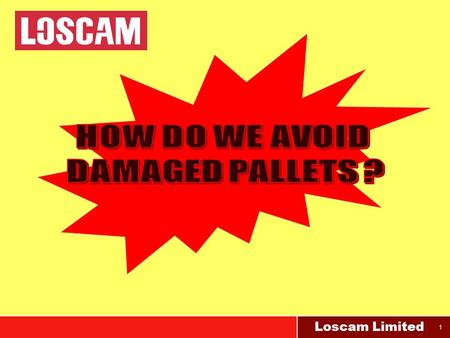 LOSCAM

HOW DO WE AVOID DAMAGED PALLETS ?

Loscam Limited

1